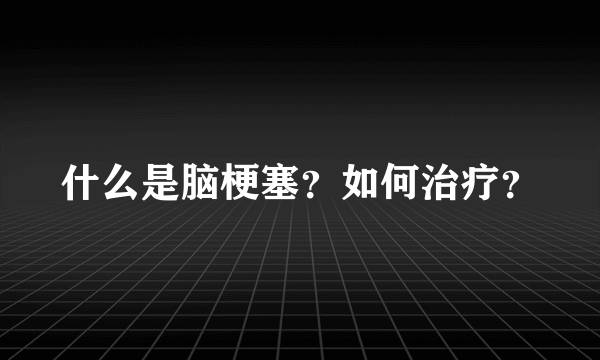 什么是脑梗塞？如何治疗？